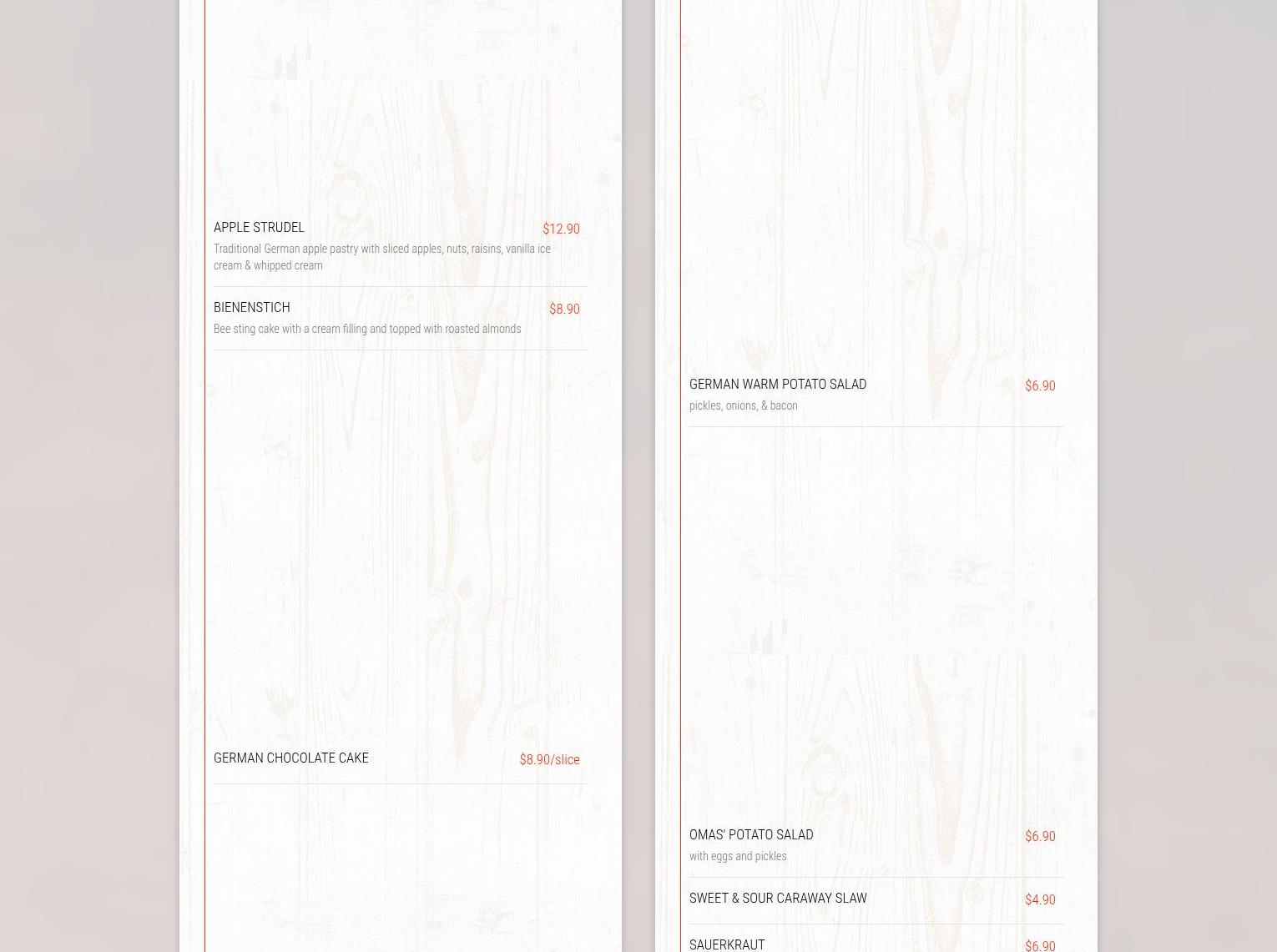 APPLE STRUDEL
$12.90
Traditional German apple pastry with sliced apples, nuts, raisins, vanilla ice cream & whipped cream

BIENENSTICH
$8.90
Bee sting cake with a cream filling and topped with roasted almonds

GERMAN CHOCOLATE CAKE
$8.90/slice

GERMAN WARM POTATO SALAD
$6.90
pickles, onions, & bacon

OMAS' POTATO SALAD
$6.90
with eggs and pickles

SWEET & SOUR CARAWAY SLAW
$4.90

SAUERKRAUT
$6.90